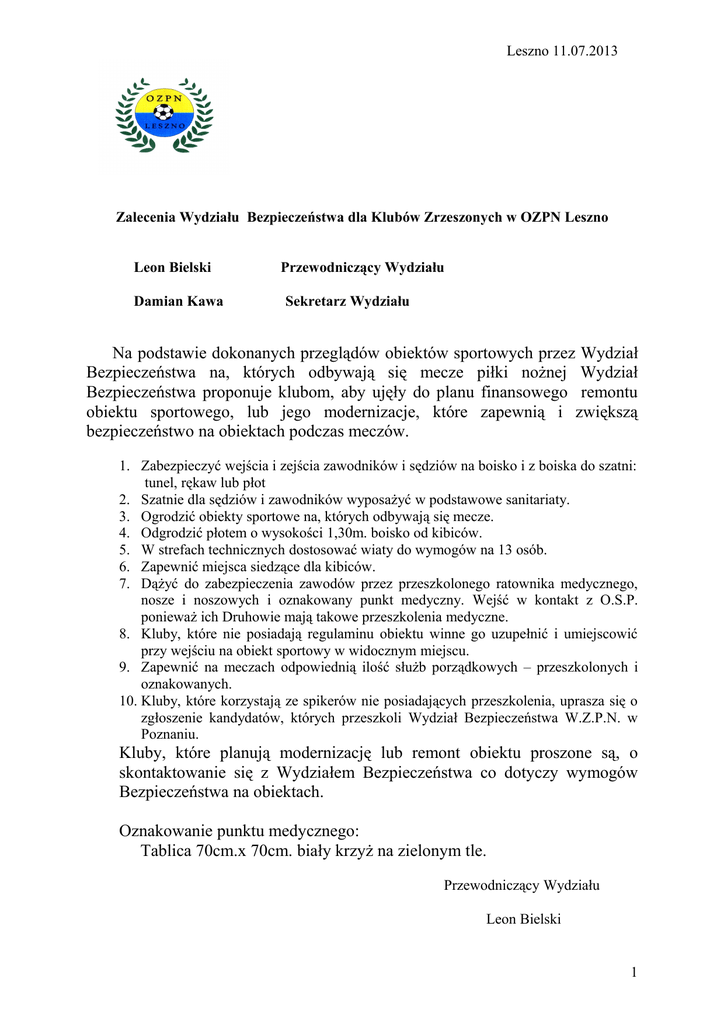 Leszno 11.07.2013

OZPN
LESZNO

Zalecenia Wydziału Bezpieczeństwa dla Klubów Zrzeszonych w OZPN Leszno

Leon Bielski Przewodniczący Wydziału

Damian Kawa Sekretarz Wydziału

Na podstawie dokonanych przeglądów obiektów sportowych przez Wydział Bezpieczeństwa na, których odbywają się mecze piłki nożnej Wydział Bezpieczeństwa proponuje klubom, aby ujęły do planu finansowego remontu obiektu sportowego, lub jego modernizacje, które zapewnią i zwiększą bezpieczeństwo na obiektach podczas meczów.

1. Zabezpieczyć wejścia i zejścia zawodników i sędziów na boisko i z boiska do szatni: tunel, rękaw lub płot
2. Szatnie dla sędziów i zawodników wyposażyć w podstawowe sanitariaty.
3. Ogrodzić obiekty sportowe na, których odbywają się mecze.
4. Odgrodzić płotem o wysokości 1,30m. boisko od kibiców.
5. W strefach technicznych dostosować wiaty do wymogów na 13 osób.
6. Zapewnić miejsca siedzące dla kibiców.
7. Dążyć do zabezpieczenia zawodów przez przeszkolonego ratownika medycznego, nosze i noszowych i oznakowany punkt medyczny. Wejść w kontakt z O.S.P. ponieważ ich Druhowie mają takowe przeszkolenia medyczne.
8. Kluby, które nie posiadają regulaminu obiektu winne go uzupełnić i umiejscowić przy wejściu na obiekt sportowy w widocznym miejscu.
9. Zapewnić na meczach odpowiednią ilość służb porządkowych – przeszkolonych i oznakowanych.
10. Kluby, które korzystają ze spikerów nie posiadających przeszkolenia, uprasza się o zgłoszenie kandydatów, których przeszkoli Wydział Bezpieczeństwa W.Z.P.N. w Poznaniu.

Kluby, które planują modernizację lub remont obiektu proszone są, o skontaktowanie się z Wydziałem Bezpieczeństwa co dotyczy wymogów Bezpieczeństwa na obiektach.

Oznakowanie punktu medycznego:
Tablica 70cm.x 70cm. biały krzyż na zielonym tle.

Przewodniczący Wydziału

Leon Bielski

1